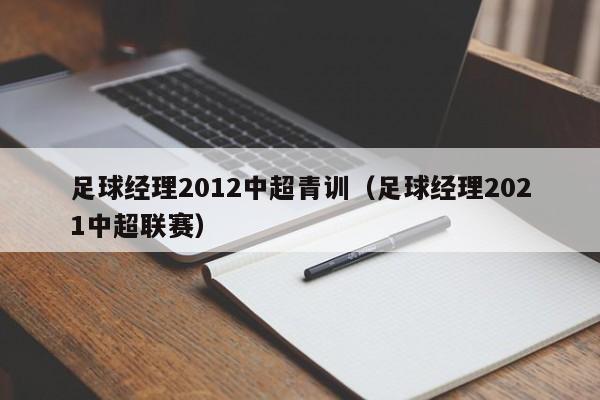 足球经理2012中超青训（足球经理2021中超联赛）